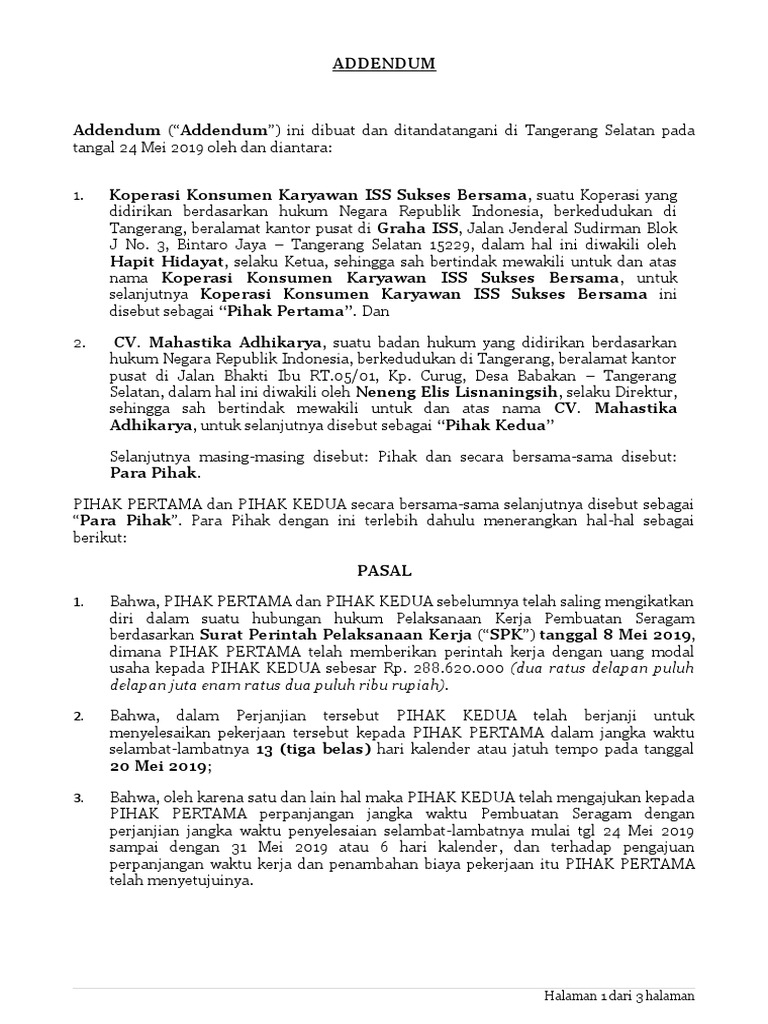 ADDENDUM

Addendum ("Addendum") ini dibuat dan ditandatangani di Tangerang Selatan pada tangal 24 Mei 2019 oleh dan diantara:

1. Koperasi Konsumen Karyawan ISS Sukses Bersama, suatu Koperasi yang didirikan berdasarkan hukum Negara Republik Indonesia, berkedudukan di Tangerang, beralamat kantor pusat di Graha ISS, Jalan Jenderal Sudirman Blok J No. 3, Bintaro Jaya – Tangerang Selatan 15229, dalam hal ini diwakili oleh Hapit Hidayat, selaku Ketua, sehingga sah bertindak mewakili untuk dan atas nama Koperasi Konsumen Karyawan ISS Sukses Bersama, untuk selanjutnya Koperasi Konsumen Karyawan ISS Sukses Bersama ini disebut sebagai "Pihak Pertama". Dan

2. CV. Mahastika Adhikarya, suatu badan hukum yang didirikan berdasarkan hukum Negara Republik Indonesia, berkedudukan di Tangerang, beralamat kantor pusat di Jalan Bhakti Ibu RT.05/01, Kp. Curug, Desa Babakan – Tangerang Selatan, dalam hal ini diwakili oleh Neneng Elis Lisnaningsih, selaku Direktur, sehingga sah bertindak mewakili untuk dan atas nama CV. Mahastika Adhikarya, untuk selanjutnya disebut sebagai "Pihak Kedua"

Selanjutnya masing-masing disebut: Pihak dan secara bersama-sama disebut: Para Pihak.

PIHAK PERTAMA dan PIHAK KEDUA secara bersama-sama selanjutnya disebut sebagai "Para Pihak". Para Pihak dengan ini terlebih dahulu menerangkan hal-hal sebagai berikut:

PASAL

1. Bahwa, PIHAK PERTAMA dan PIHAK KEDUA sebelumnya telah saling mengikatkan diri dalam suatu hubungan hukum Pelaksanaan Kerja Pembuatan Seragam berdasarkan Surat Perintah Pelaksanaan Kerja ("SPK") tanggal 8 Mei 2019, dimana PIHAK PERTAMA telah memberikan perintah kerja dengan uang modal usaha kepada PIHAK KEDUA sebesar Rp. 288.620.000 (dua ratus delapan puluh delapan juta enam ratus dua puluh ribu rupiah).

2. Bahwa, dalam Perjanjian tersebut PIHAK KEDUA telah berjanji untuk menyelesaikan pekerjaan tersebut kepada PIHAK PERTAMA dalam jangka waktu selambat-lambatnya 13 (tiga belas) hari kalender atau jatuh tempo pada tanggal 20 Mei 2019;

3. Bahwa, oleh karena satu dan lain hal maka PIHAK KEDUA telah mengajukan kepada PIHAK PERTAMA perpanjangan jangka waktu Pembuatan Seragam dengan perjanjian jangka waktu penyelesaian selambat-lambatnya mulai tgl 24 Mei 2019 sampai dengan 31 Mei 2019 atau 6 hari kalender, dan terhadap pengajuan perpanjangan waktu kerja dan penambahan biaya pekerjaan itu PIHAK PERTAMA telah menyetujuinya.

Halaman 1 dari 3 halaman